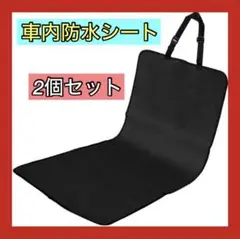 車内防水シート

2個セット